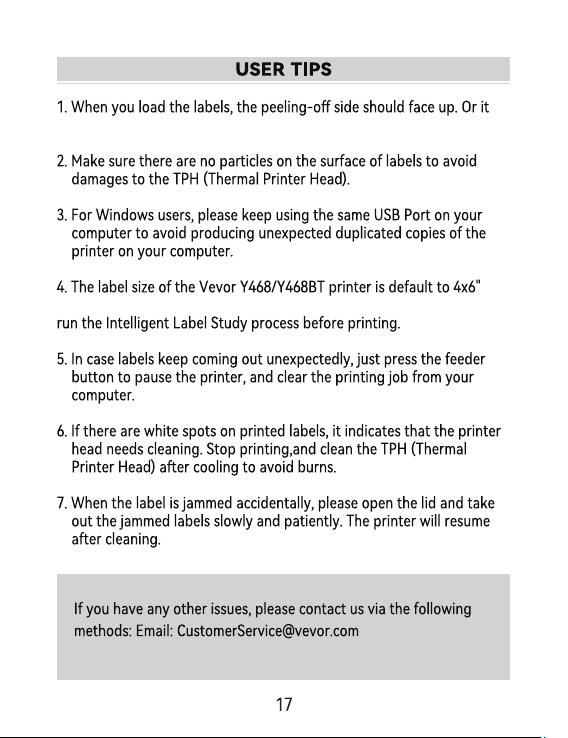 USER TIPS

1. When you load the labels, the peeling-off side should face up. Or it

2. Make sure there are no particles on the surface of labels to avoid damages to the TPH (Thermal Printer Head).

3. For Windows users, please keep using the same USB Port on your computer to avoid producing unexpected duplicated copies of the printer on your computer.

4. The label size of the Vevor Y468/Y468BT printer is default to 4x6"

run the Intelligent Label Study process before printing.

5. In case labels keep coming out unexpectedly, just press the feeder button to pause the printer, and clear the printing job from your computer.

6. If there are white spots on printed labels, it indicates that the printer head needs cleaning. Stop printing,and clean the TPH (Thermal Printer Head) after cooling to avoid burns.

7. When the label is jammed accidentally, please open the lid and take out the jammed labels slowly and patiently. The printer will resume after cleaning.

If you have any other issues, please contact us via the following methods: Email: CustomerService@vevor.com

17